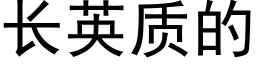 长英质的